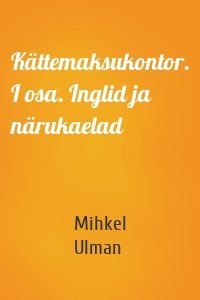 Kättemaksukontor. I osa. Inglid ja närukaelad

Mihkel Ulman